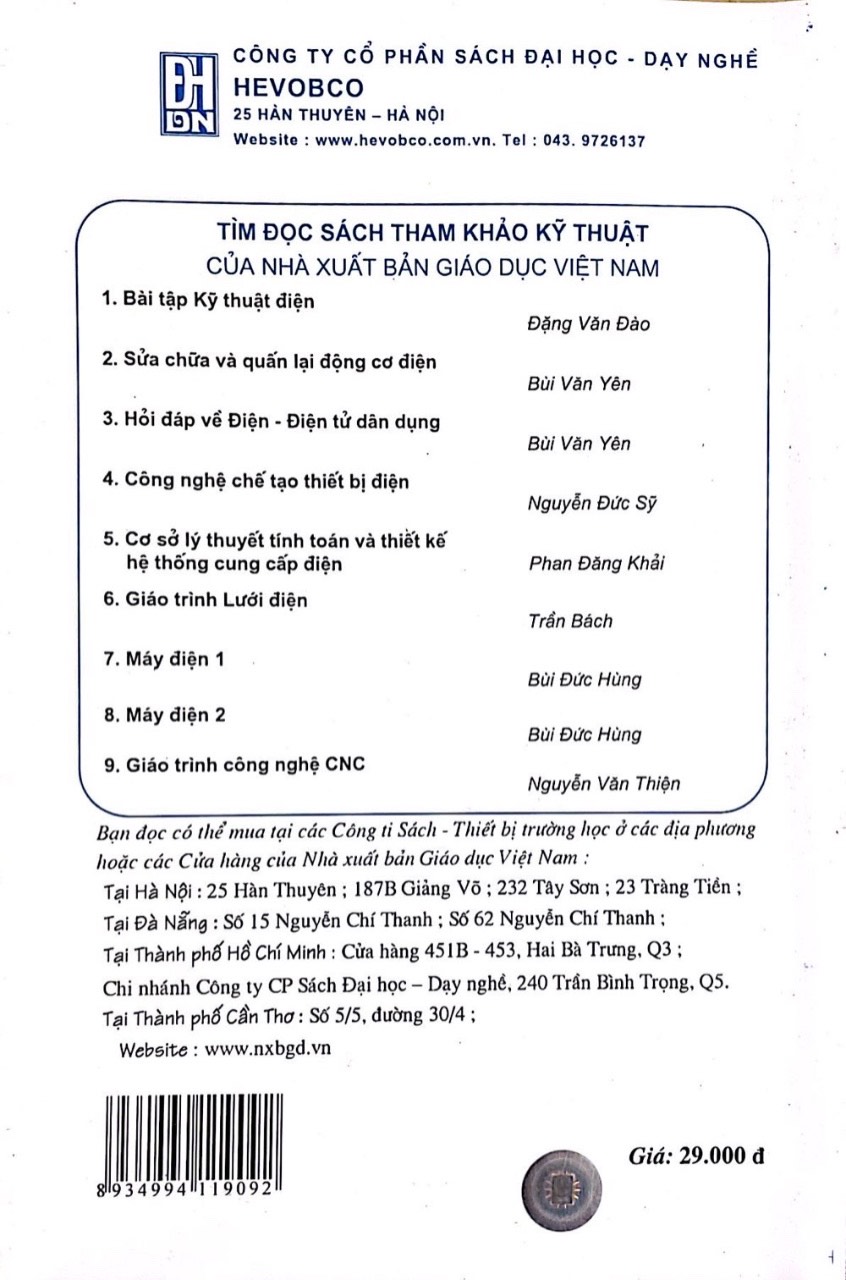 ĐH DN

CÔNG TY CỔ PHẦN SÁCH ĐẠI HỌC - DẠY NGHỀ
HEVOBCO
25 HÀN THUYÊN – HÀ NỘI
Website : www.hevobco.com.vn. Tel : 043. 9726137

TÌM ĐỌC SÁCH THAM KHẢO KỸ THUẬT
CỦA NHÀ XUẤT BẢN GIÁO DỤC VIỆT NAM

1. Bài tập Kỹ thuật điện
Đặng Văn Đào
2. Sửa chữa và quấn lại động cơ điện
Bùi Văn Yên
3. Hỏi đáp về Điện - Điện tử dân dụng
Bùi Văn Yên
4. Công nghệ chế tạo thiết bị điện
Nguyễn Đức Sỹ
5. Cơ sở lý thuyết tính toán và thiết kế hệ thống cung cấp điện
Phan Đăng Khải
6. Giáo trình Lưới điện
Trần Bách
7. Máy điện 1
Bùi Đức Hùng
8. Máy điện 2
Bùi Đức Hùng
9. Giáo trình công nghệ CNC
Nguyễn Văn Thiện

Bạn đọc có thể mua tại các Công ti Sách - Thiết bị trường học ở các địa phương hoặc các Cửa hàng của Nhà xuất bản Giáo dục Việt Nam :
Tại Hà Nội : 25 Hàn Thuyên ; 187B Giảng Võ ; 232 Tây Sơn ; 23 Tràng Tiền ;
Tại Đà Nẵng : Số 15 Nguyễn Chí Thanh ; Số 62 Nguyễn Chí Thanh ;
Tại Thành phố Hồ Chí Minh : Cửa hàng 451B - 453, Hai Bà Trưng, Q3 ;
Chi nhánh Công ty CP Sách Đại học – Dạy nghề, 240 Trần Bình Trọng, Q5.
Tại Thành phố Cần Thơ : Số 5/5, đường 30/4 ;
Website : www.nxbgd.vn

8 934994 119092

Giá: 29.000 đ